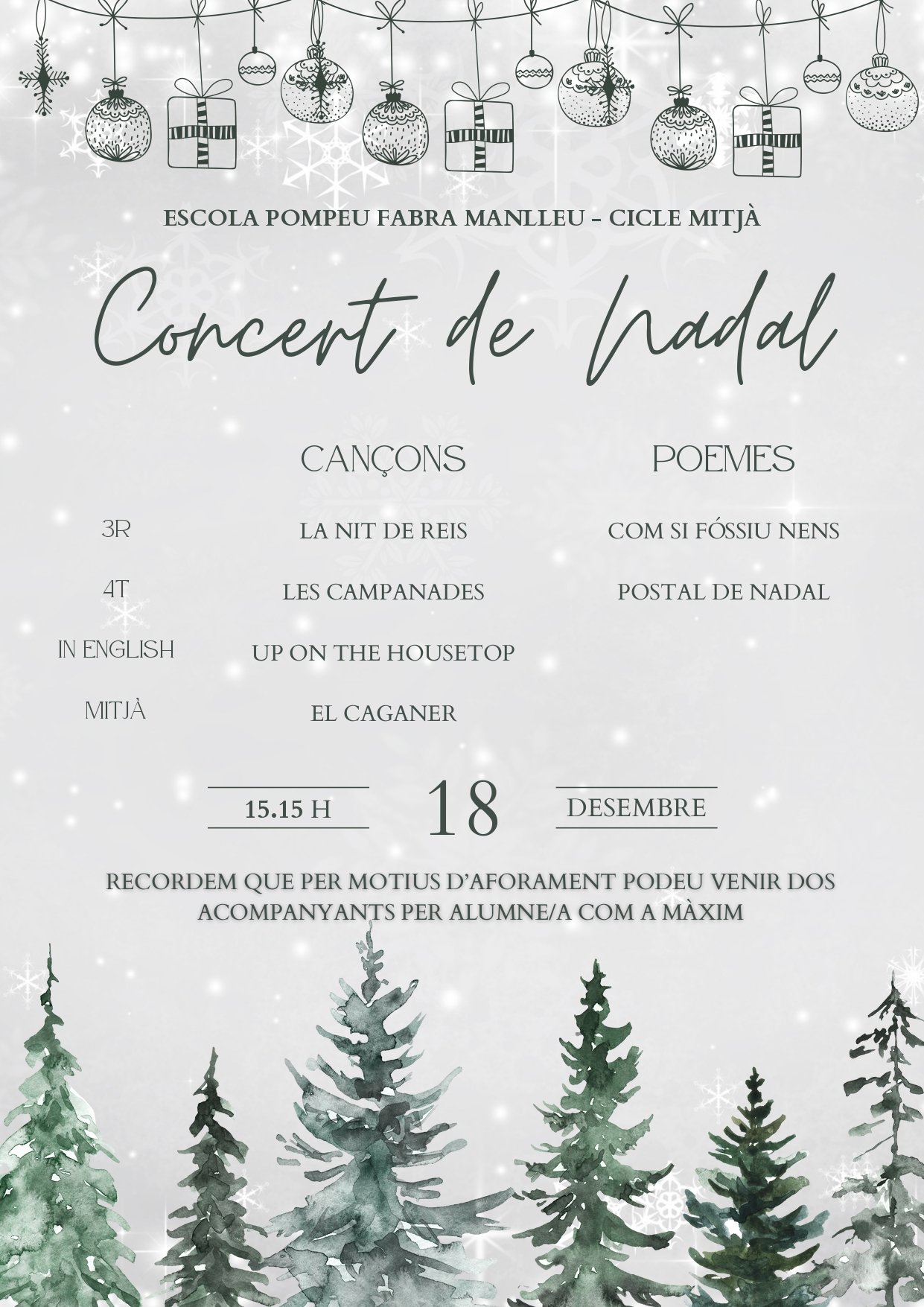 ESCOLA POMPEU FABRA MANLLEU - CICLE MITJÀ

Concert de Nadal

| | CANÇONS | POEMES |
|---|---|---|
| 3R | LA NIT DE REIS | COM SI FÓSSIU NENS |
| 4T | LES CAMPANADES | POSTAL DE NADAL |
| IN ENGLISH | UP ON THE HOUSETOP | |
| MITJÀ | EL CAGANER | |

15.15 H 18 DESEMBRE

RECORDEM QUE PER MOTIUS D'AFORAMENT PODEU VENIR DOS ACOMPANYANTS PER ALUMNE/A COM A MÀXIM